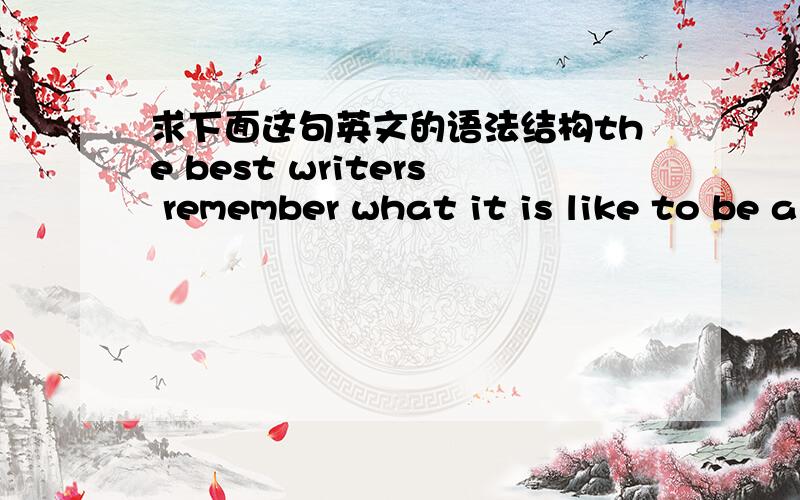 求下面这句英文的语法结构the best writers remember what it is like to be a